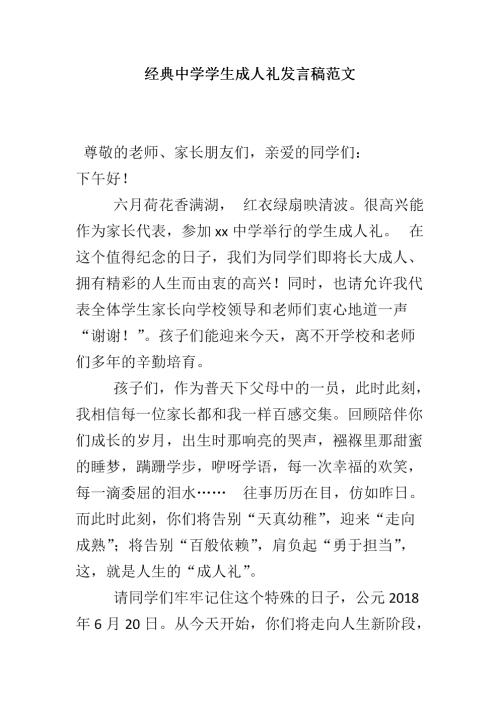 经典中学学生成人礼发言稿范文

尊敬的老师、家长朋友们，亲爱的同学们：
下午好！

六月荷花香满湖， 红衣绿扇映清波。很高兴能作为家长代表，参加 xx 中学举行的学生成人礼。 在这个值得纪念的日子，我们为同学们即将长大成人、拥有精彩的人生而由衷的高兴！同时，也请允许我代表全体学生家长向学校领导和老师们衷心地道一声“谢谢！”。孩子们能迎来今天，离不开学校和老师们多年的辛勤培育。

孩子们，作为普天下父母中的一员，此时此刻，我相信每一位家长都和我一样百感交集。回顾陪伴你们成长的岁月，出生时那响亮的哭声，襁褓里那甜蜜的睡梦，蹒跚学步，咿呀学语，每一次幸福的欢笑，每一滴委屈的泪水…… 往事历历在目，仿如昨日。而此时此刻，你们将告别“天真幼稚”，迎来“走向成熟”；将告别“百般依赖”，肩负起“勇于担当”，这，就是人生的“成人礼”。

请同学们牢牢记住这个特殊的日子，公元 2018 年 6 月 20 日。从今天开始，你们将走向人生新阶段，